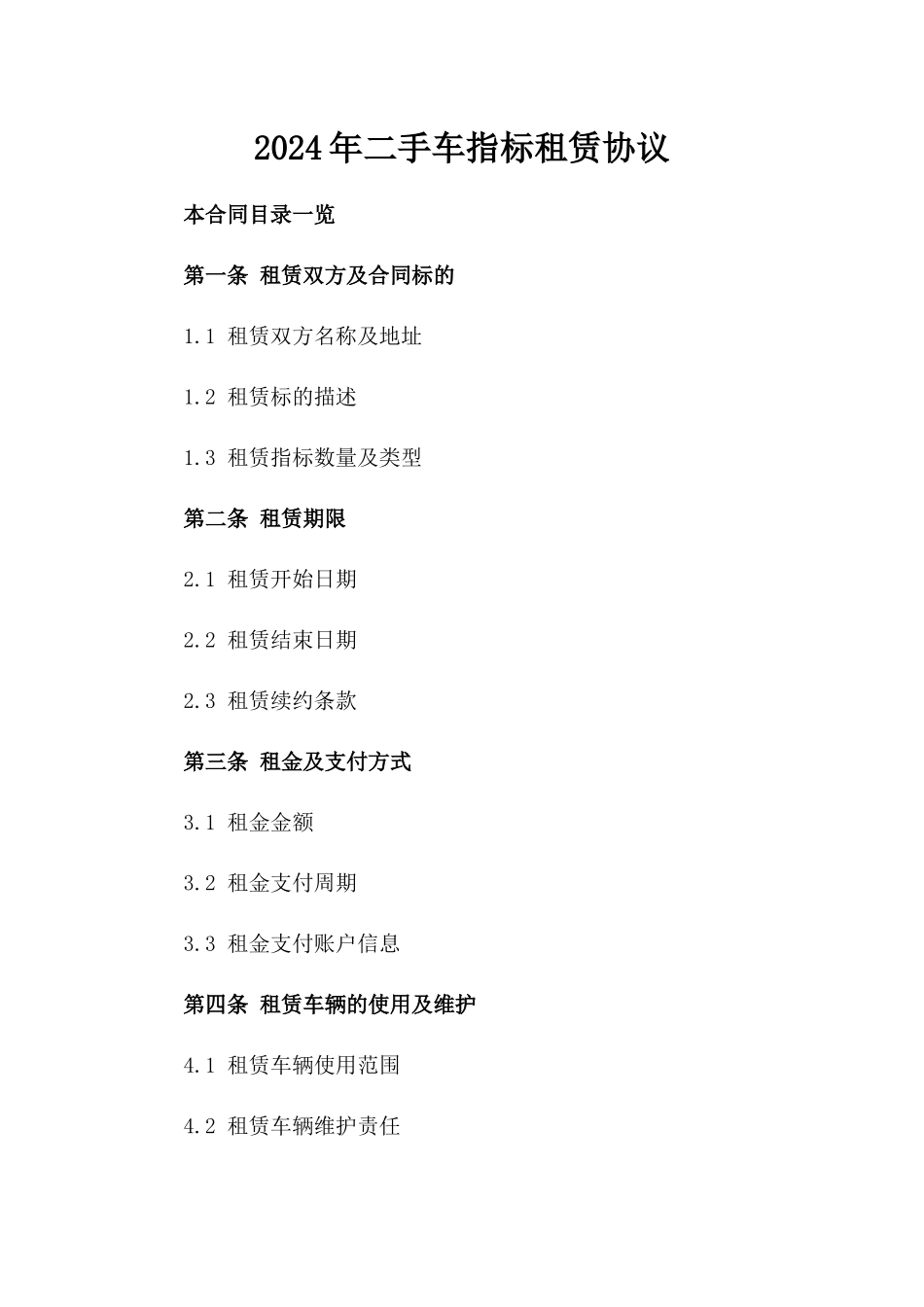 2024年二手车指标租赁协议

本合同目录一览

第一条 租赁双方及合同标的

1.1 租赁双方名称及地址

1.2 租赁标的描述

1.3 租赁指标数量及类型

第二条 租赁期限

2.1 租赁开始日期

2.2 租赁结束日期

2.3 租赁续约条款

第三条 租金及支付方式

3.1 租金金额

3.2 租金支付周期

3.3 租金支付账户信息

第四条 租赁车辆的使用及维护

4.1 租赁车辆使用范围

4.2 租赁车辆维护责任